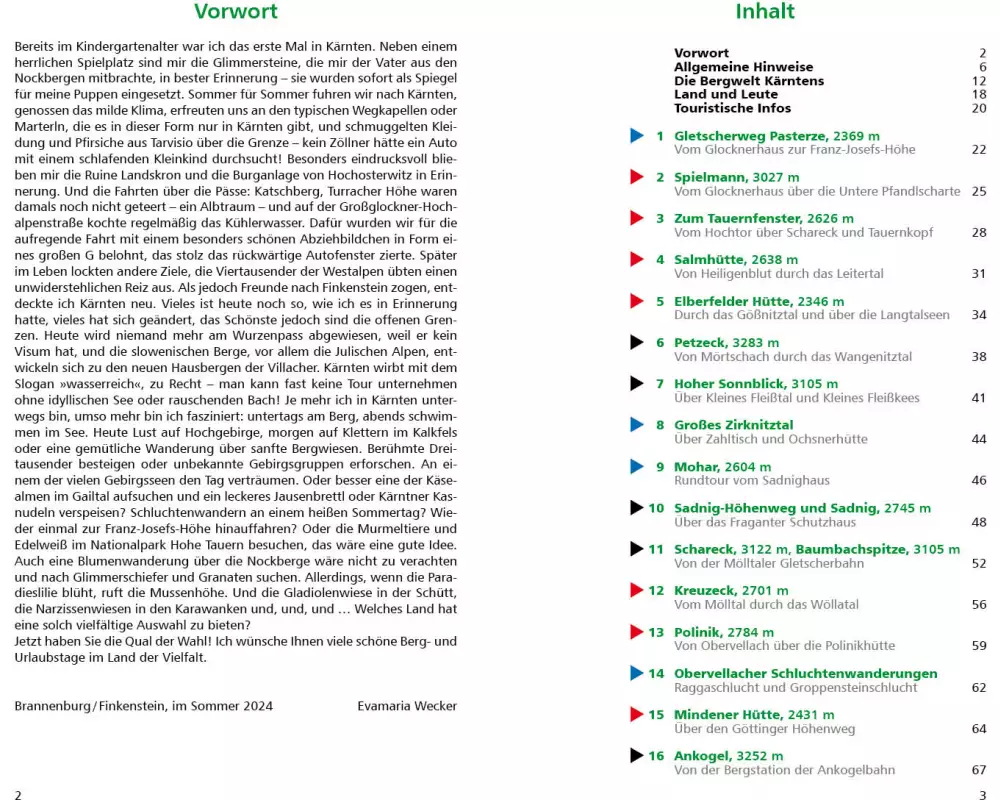 Vorwort

Bereits im Kindergartenalter war ich das erste Mal in Kärnten. Neben einem herrlichen Spielplatz sind mir die Glimmersteine, die mir der Vater aus den Nockbergen mitbrachte, in bester Erinnerung – sie wurden sofort als Spiegel für meine Puppen eingesetzt. Sommer für Sommer fuhren wir nach Kärnten, genossen das milde Klima, erfreuten uns an den typischen Wegkapellen oder Marterln, die es in dieser Form nur in Kärnten gibt, und schmuggelten Kleidung und Pfirsiche aus Tarvisio über die Grenze – kein Zöllner hätte ein Auto mit einem schlafenden Kleinkind durchsucht! Besonders eindrucksvoll blieben mir die Ruine Landskron und die Burganlage von Hochosterwitz in Erinnerung. Und die Fahrten über die Pässe: Katschberg, Turracher Höhe waren damals noch nicht geteert – ein Albtraum – und auf der Großglockner-Hochalpenstraße kochte regelmäßig das Kühlerwasser. Dafür wurden wir für die aufregende Fahrt mit einem besonders schönen Abziehbildchen in Form eines großen G belohnt, das stolz das rückwärtige Autofenster zierte. Später im Leben lockten andere Ziele, die Viertausender der Westalpen übten einen unwiderstehlichen Reiz aus. Als jedoch Freunde nach Finkenstein zogen, entdeckte ich Kärnten neu. Vieles ist heute noch so, wie ich es in Erinnerung hatte, vieles hat sich geändert, das Schönste jedoch sind die offenen Grenzen. Heute wird niemand mehr am Wurzenpass abgewiesen, weil er kein Visum hat, und die slowenischen Berge, vor allem die Julischen Alpen, entwickeln sich zu den neuen Hausbergen der Villacher. Kärnten wirbt mit dem Slogan »wasserreich«, zu Recht – man kann fast keine Tour unternehmen ohne idyllischen See oder rauschenden Bach! Je mehr ich in Kärnten unterwegs bin, umso mehr bin ich fasziniert: untertags am Berg, abends schwimmen im See. Heute Lust auf Hochgebirge, morgen auf Klettern im Kalkfels oder eine gemütliche Wanderung über sanfte Bergwiesen. Berühmte Dreitausender besteigen oder unbekannte Gebirgsgruppen erforschen. An einem der vielen Gebirgsseen den Tag verträumen. Oder besser eine der Käsealmen im Gailtal aufsuchen und ein leckeres Jausenbrettl oder Kärntner Kasnudeln verspeisen? Schluchtenwandern an einem heißen Sommertag? Wieder einmal zur Franz-Josefs-Höhe hinauffahren? Oder die Murmeltiere und Edelweiß im Nationalpark Hohe Tauern besuchen, das wäre eine gute Idee. Auch eine Blumenwanderung über die Nockberge wäre nicht zu verachten und nach Glimmerschiefer und Granaten suchen. Allerdings, wenn die Paradieslilie blüht, ruft die Mussenhöhe. Und die Gladiolenwiese in der Schütt, die Narzissenwiesen in den Karawanken und, und, und … Welches Land hat eine solch vielfältige Auswahl zu bieten?
Jetzt haben Sie die Qual der Wahl! Ich wünsche Ihnen viele schöne Berg- und Urlaubstage im Land der Vielfalt.

Brannenburg / Finkenstein, im Sommer 2024 Evamaria Wecker

2

Inhalt

Vorwort 2
Allgemeine Hinweise 6
Die Bergwelt Kärntens 12
Land und Leute 18
Touristische Infos 20

1 Gletscherweg Pasterze, 2369 m
Vom Glocknerhaus zur Franz-Josefs-Höhe 22

2 Spielmann, 3027 m
Vom Glocknerhaus über die Untere Pfandlscharte 25

3 Zum Tauernfenster, 2626 m
Vom Hochtor über Schareck und Tauernkopf 28

4 Salmhütte, 2638 m
Von Heiligenblut durch das Leitertal 31

5 Elberfelder Hütte, 2346 m
Durch das Gößnitztal und über die Langtalseen 34

6 Petzeck, 3283 m
Von Mörtschach durch das Wangenitztal 38

7 Hoher Sonnblick, 3105 m
Über Kleines Fleißtal und Kleines Fleißkees 41

8 Großes Zirknitztal
Über Zahltisch und Ochsnerhütte 44

9 Mohar, 2604 m
Rundtour vom Sadnighaus 46

10 Sadnig-Höhenweg und Sadnig, 2745 m
Über das Fraganter Schutzhaus 48

11 Schareck, 3122 m, Baumbachspitze, 3105 m
Von der Mölltaler Gletscherbahn 52

12 Kreuzeck, 2701 m
Vom Mölltal durch das Wöllatal 56

13 Polinik, 2784 m
Von Obervellach über die Polinikhütte 59

14 Obervellacher Schluchtenwanderungen
Raggaschlucht und Groppensteinschlucht 62

15 Mindener Hütte, 2431 m
Über den Göttinger Höhenweg 64

16 Ankogel, 3252 m
Von der Bergstation der Ankogelbahn 67

3